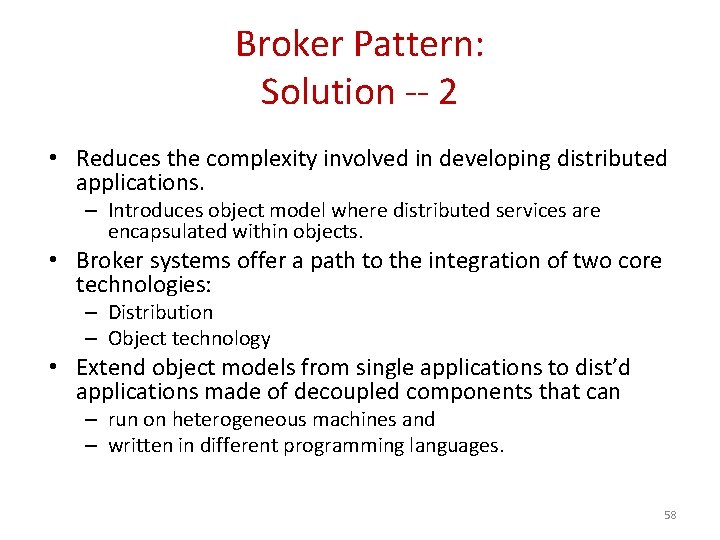 Broker Pattern:
Solution -- 2

• Reduces the complexity involved in developing distributed applications.
– Introduces object model where distributed services are encapsulated within objects.
• Broker systems offer a path to the integration of two core technologies:
– Distribution
– Object technology
• Extend object models from single applications to dist'd applications made of decoupled components that can
– run on heterogeneous machines and
– written in different programming languages.

58